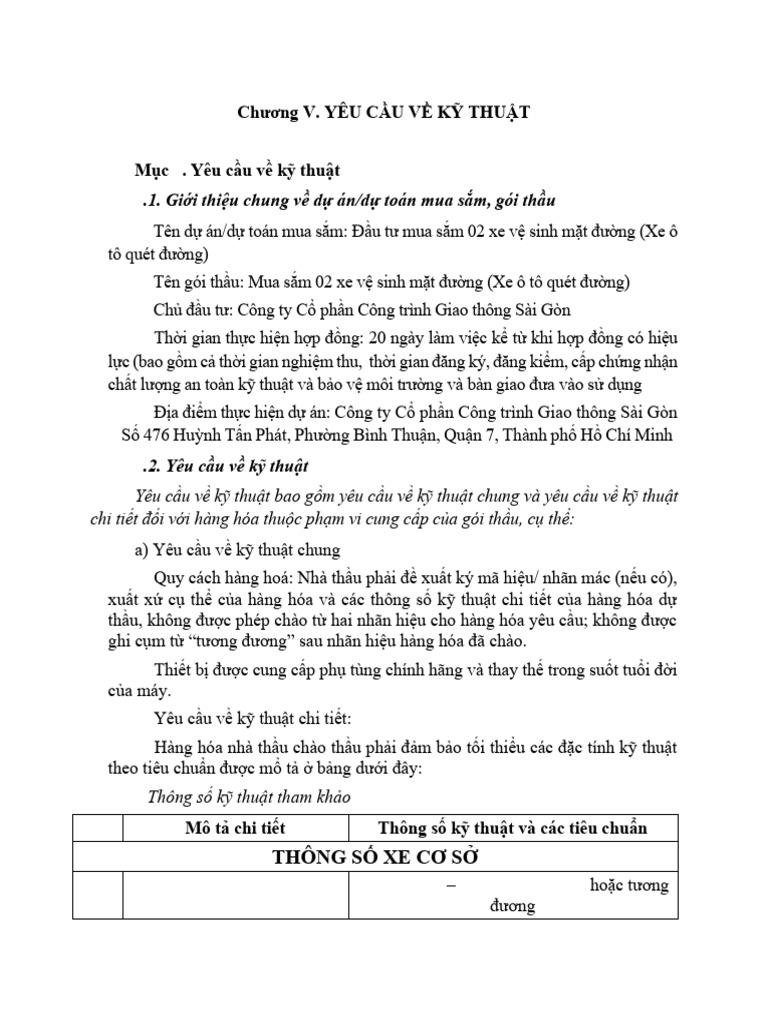 Chương V. YÊU CẦU VỀ KỸ THUẬT

Mục . Yêu cầu về kỹ thuật

.1. Giới thiệu chung về dự án/dự toán mua sắm, gói thầu

Tên dự án/dự toán mua sắm: Đầu tư mua sắm 02 xe vệ sinh mặt đường (Xe ô tô quét đường)

Tên gói thầu: Mua sắm 02 xe vệ sinh mặt đường (Xe ô tô quét đường)

Chủ đầu tư: Công ty Cổ phần Công trình Giao thông Sài Gòn

Thời gian thực hiện hợp đồng: 20 ngày làm việc kể từ khi hợp đồng có hiệu lực (bao gồm cả thời gian nghiệm thu, thời gian đăng ký, đăng kiểm, cấp chứng nhận chất lượng an toàn kỹ thuật và bảo vệ môi trường và bàn giao đưa vào sử dụng

Địa điểm thực hiện dự án: Công ty Cổ phần Công trình Giao thông Sài Gòn Số 476 Huỳnh Tấn Phát, Phường Bình Thuận, Quận 7, Thành phố Hồ Chí Minh

.2. Yêu cầu về kỹ thuật

Yêu cầu về kỹ thuật bao gồm yêu cầu về kỹ thuật chung và yêu cầu về kỹ thuật chi tiết đối với hàng hóa thuộc phạm vi cung cấp của gói thầu, cụ thể:

a) Yêu cầu về kỹ thuật chung

Quy cách hàng hoá: Nhà thầu phải đề xuất ký mã hiệu/ nhãn mác (nếu có), xuất xứ cụ thể của hàng hóa và các thông số kỹ thuật chi tiết của hàng hóa dự thầu, không được phép chào từ hai nhãn hiệu cho hàng hóa yêu cầu; không được ghi cụm từ "tương đương" sau nhãn hiệu hàng hóa đã chào.

Thiết bị được cung cấp phụ tùng chính hãng và thay thế trong suốt tuổi đời của máy.

Yêu cầu về kỹ thuật chi tiết:

Hàng hóa nhà thầu chào thầu phải đảm bảo tối thiểu các đặc tính kỹ thuật theo tiêu chuẩn được mô tả ở bảng dưới đây:

Thông số kỹ thuật tham khảo

| | Mô tả chi tiết | Thông số kỹ thuật và các tiêu chuẩn |
|---|---|---|
| THÔNG SỐ XE CƠ SỞ | | |
| | | – hoặc tương đương |